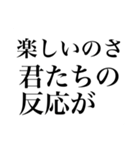 楽しいのさ
君たちの
反応が